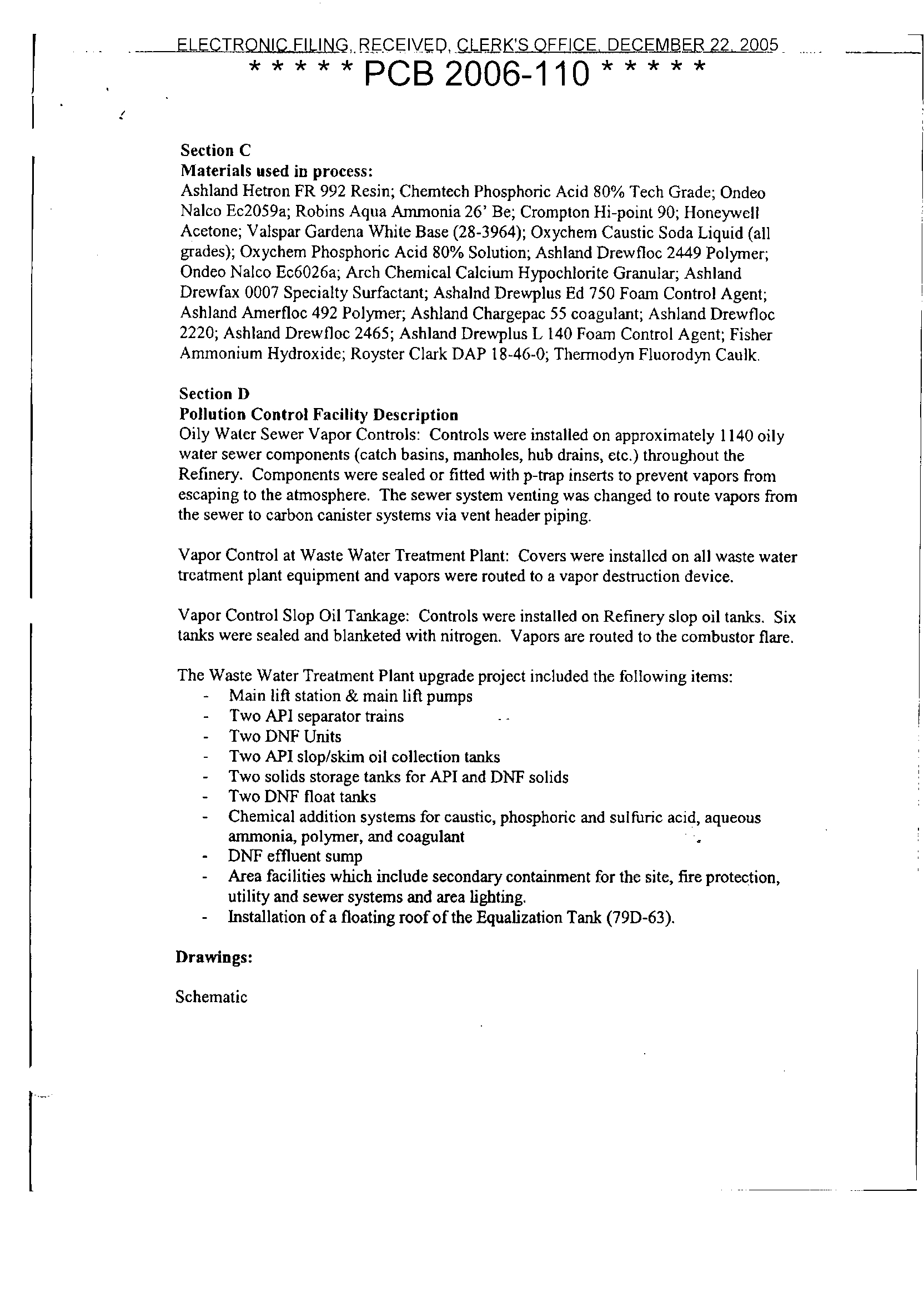 ELECTRONIC FILING, RECEIVED, CLERK'S OFFICE, DECEMBER 22, 2005
* * * * * PCB 2006-110 * * * * *

Section C
Materials used in process:
Ashland Hetron FR 992 Resin; Chemtech Phosphoric Acid 80% Tech Grade; Ondeo Nalco Ec2059a; Robins Aqua Ammonia 26' Be; Crompton Hi-point 90; Honeywell Acetone; Valspar Gardena White Base (28-3964); Oxychem Caustic Soda Liquid (all grades); Oxychem Phosphoric Acid 80% Solution; Ashland Drewfloc 2449 Polymer; Ondeo Nalco Ec6026a; Arch Chemical Calcium Hypochlorite Granular; Ashland Drewfax 0007 Specialty Surfactant; Ashalnd Drewplus Ed 750 Foam Control Agent; Ashland Amerfloc 492 Polymer; Ashland Chargepac 55 coagulant; Ashland Drewfloc 2220; Ashland Drewfloc 2465; Ashland Drewplus L 140 Foam Control Agent; Fisher Ammonium Hydroxide; Royster Clark DAP 18-46-0; Thermodyn Fluorodyn Caulk.

Section D
Pollution Control Facility Description
Oily Water Sewer Vapor Controls: Controls were installed on approximately 1140 oily water sewer components (catch basins, manholes, hub drains, etc.) throughout the Refinery. Components were sealed or fitted with p-trap inserts to prevent vapors from escaping to the atmosphere. The sewer system venting was changed to route vapors from the sewer to carbon canister systems via vent header piping.

Vapor Control at Waste Water Treatment Plant: Covers were installed on all waste water treatment plant equipment and vapors were routed to a vapor destruction device.

Vapor Control Slop Oil Tankage: Controls were installed on Refinery slop oil tanks. Six tanks were sealed and blanketed with nitrogen. Vapors are routed to the combustor flare.

The Waste Water Treatment Plant upgrade project included the following items:
- Main lift station & main lift pumps
- Two API separator trains
- Two DNF Units
- Two API slop/skim oil collection tanks
- Two solids storage tanks for API and DNF solids
- Two DNF float tanks
- Chemical addition systems for caustic, phosphoric and sulfuric acid, aqueous ammonia, polymer, and coagulant
- DNF effluent sump
- Area facilities which include secondary containment for the site, fire protection, utility and sewer systems and area lighting.
- Installation of a floating roof of the Equalization Tank (79D-63).

Drawings:

Schematic